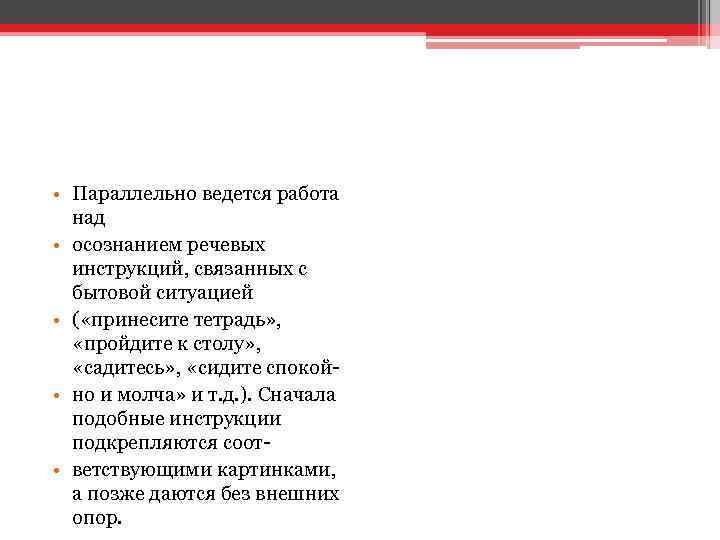 • Параллельно ведется работа над

• осознанием речевых инструкций, связанных с бытовой ситуацией

• («принесите тетрадь», «пройдите к столу», «садитесь», «сидите спокой-

• но и молча» и т.д.). Сначала подобные инструкции подкрепляются соот-

• ветствующими картинками, а позже даются без внешних опор.